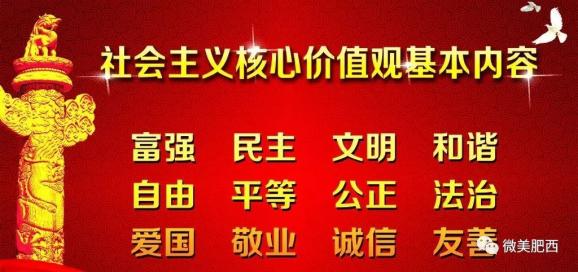 社会主义核心价值观基本内容

富强 民主 文明 和谐
自由 平等 公正 法治
爱国 敬业 诚信 友善

微美肥西